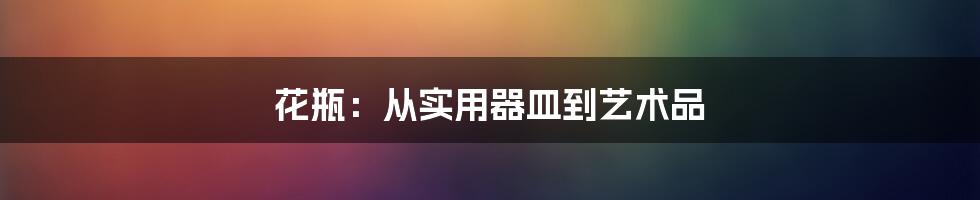 花瓶：从实用器皿到艺术品